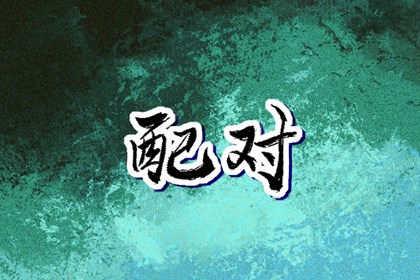 配对